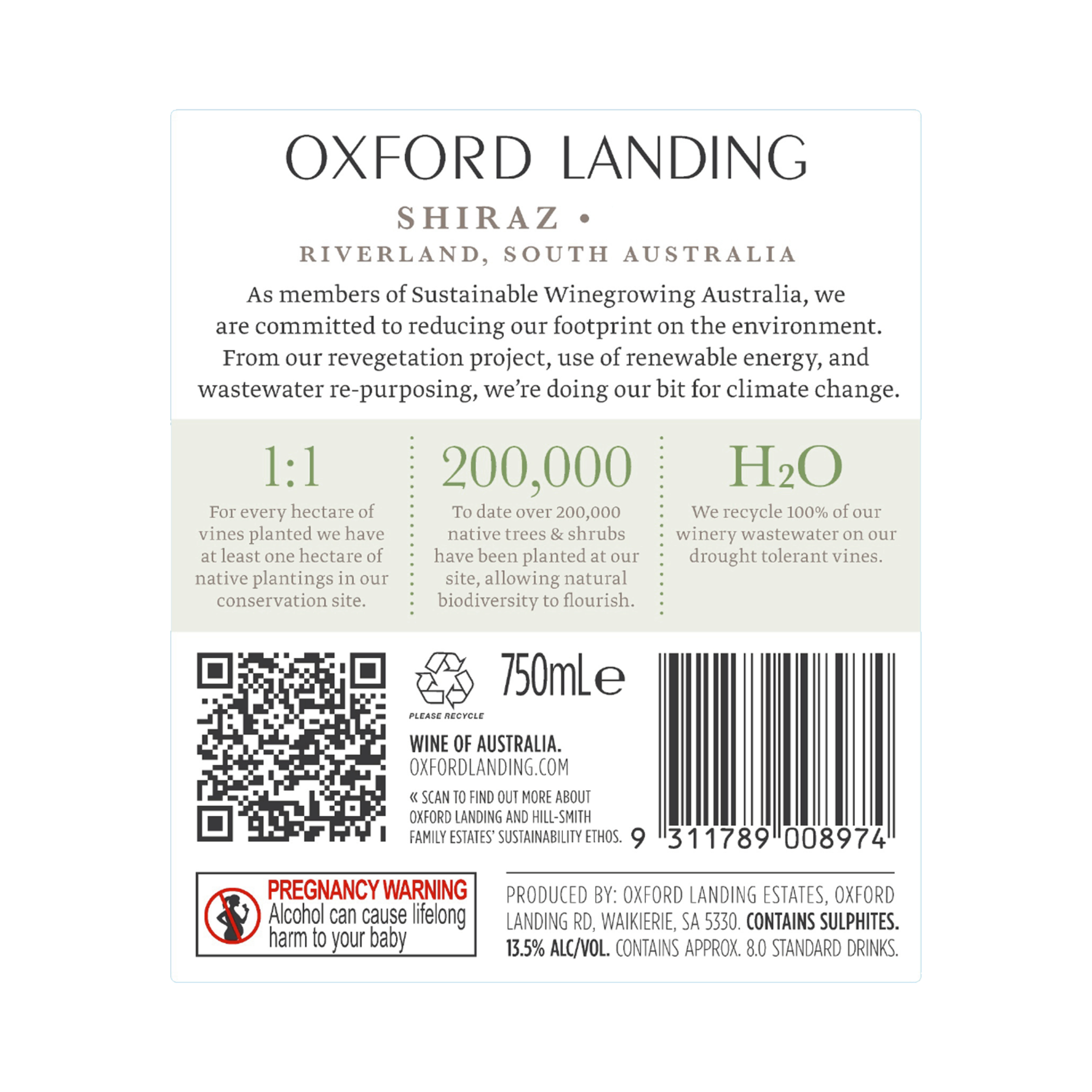 OXFORD LANDING

SHIRAZ •

RIVERLAND, SOUTH AUSTRALIA

As members of Sustainable Winegrowing Australia, we are committed to reducing our footprint on the environment. From our revegetation project, use of renewable energy, and wastewater re-purposing, we're doing our bit for climate change.

1:1

For every hectare of vines planted we have at least one hectare of native plantings in our conservation site.

200,000

To date over 200,000 native trees & shrubs have been planted at our site, allowing natural biodiversity to flourish.

$H_2O$

We recycle 100% of our winery wastewater on our drought tolerant vines.

PLEASE RECYCLE

750mL e

WINE OF AUSTRALIA.
OXFORDLANDING.COM

« SCAN TO FIND OUT MORE ABOUT OXFORD LANDING AND HILL-SMITH FAMILY ESTATES' SUSTAINABILITY ETHOS.

9 311789 008974

PREGNANCY WARNING
Alcohol can cause lifelong harm to your baby

PRODUCED BY: OXFORD LANDING ESTATES, OXFORD LANDING RD, WAIKIERIE, SA 5330. CONTAINS SULPHITES. 13.5% ALC/VOL. CONTAINS APPROX. 8.0 STANDARD DRINKS.